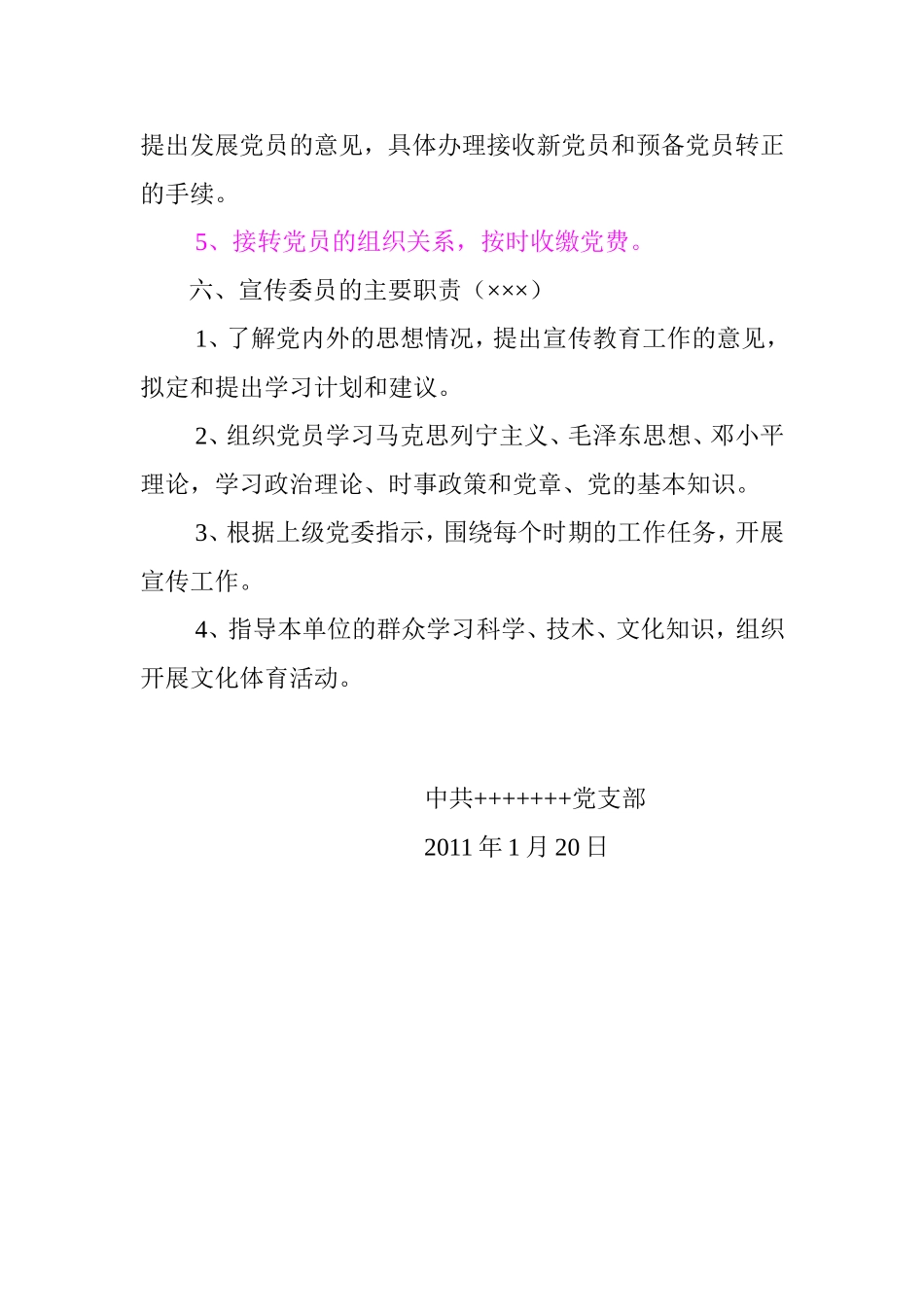 提出发展党员的意见，具体办理接收新党员和预备党员转正的手续。

5、接转党员的组织关系，按时收缴党费。

六、宣传委员的主要职责（×××）

1、了解党内外的思想情况，提出宣传教育工作的意见，拟定和提出学习计划和建议。

2、组织党员学习马克思列宁主义、毛泽东思想、邓小平理论，学习政治理论、时事政策和党章、党的基本知识。

3、根据上级党委指示，围绕每个时期的工作任务，开展宣传工作。

4、指导本单位的群众学习科学、技术、文化知识，组织开展文化体育活动。

中共+++++++党支部

2011 年 1 月 20 日